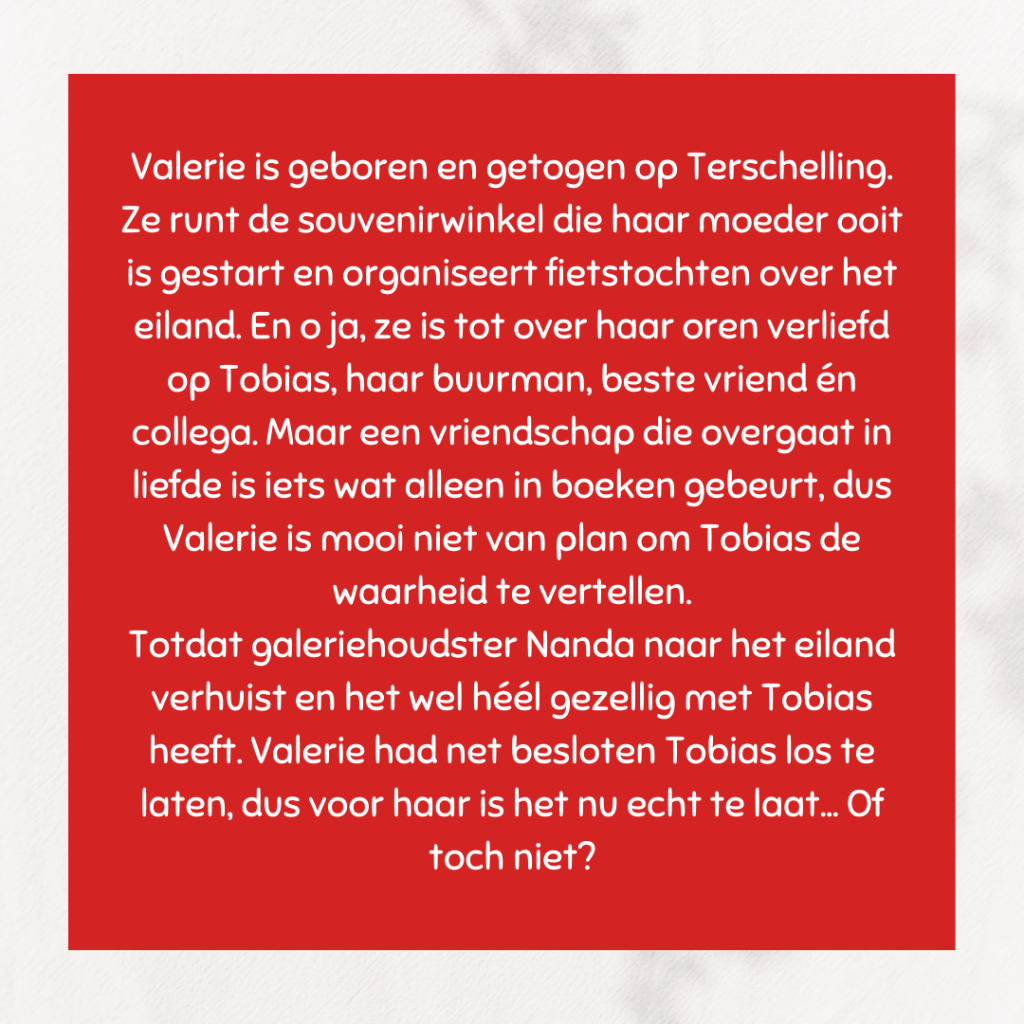 Valerie is geboren en getogen op Terschelling. Ze runt de souvenirwinkel die haar moeder ooit is gestart en organiseert fietstochten over het eiland. En o ja, ze is tot over haar oren verliefd op Tobias, haar buurman, beste vriend én collega. Maar een vriendschap die overgaat in liefde is iets wat alleen in boeken gebeurt, dus Valerie is mooi niet van plan om Tobias de waarheid te vertellen.
Totdat galeriehoudster Nanda naar het eiland verhuist en het wel héél gezellig met Tobias heeft. Valerie had net besloten Tobias los te laten, dus voor haar is het nu echt te laat… Of toch niet?